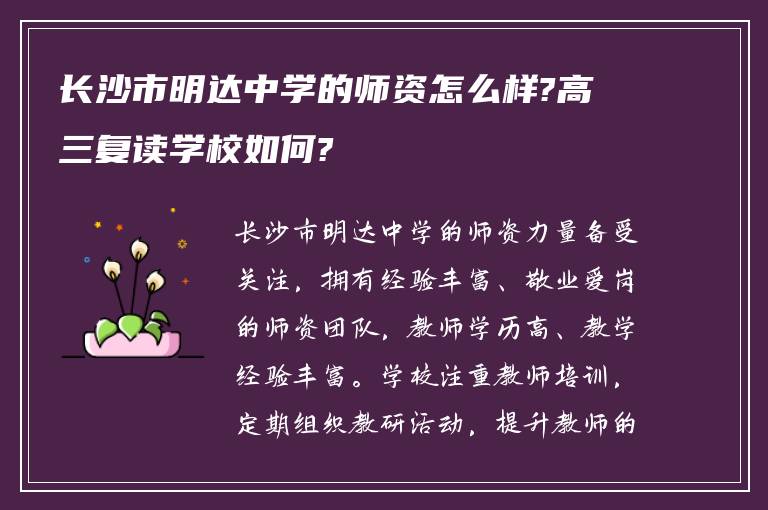 长沙市明达中学的师资怎么样?高三复读学校如何?

长沙市明达中学的师资力量备受关注，拥有经验丰富、敬业爱岗的师资团队，教师学历高、教学经验丰富。学校注重教师培训，定期组织教研活动，提升教师的